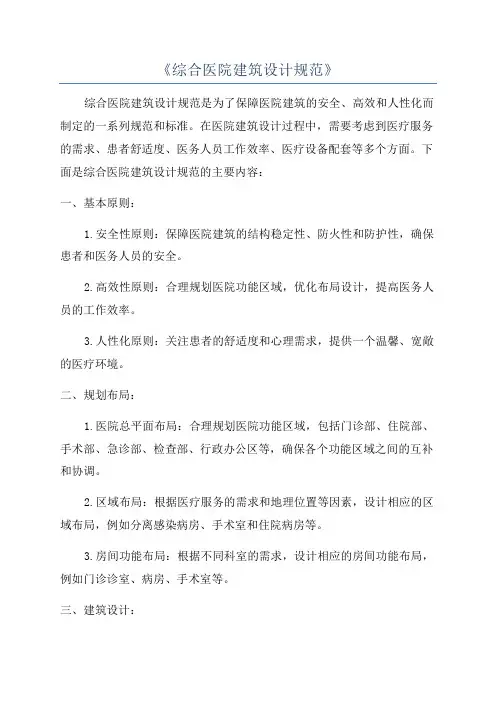 《综合医院建筑设计规范》

综合医院建筑设计规范是为了保障医院建筑的安全、高效和人性化而制定的一系列规范和标准。在医院建筑设计过程中，需要考虑到医疗服务的需求、患者舒适度、医务人员工作效率、医疗设备配套等多个方面。下面是综合医院建筑设计规范的主要内容：

一、基本原则：

1.安全性原则：保障医院建筑的结构稳定性、防火性和防护性，确保患者和医务人员的安全。

2.高效性原则：合理规划医院功能区域，优化布局设计，提高医务人员的工作效率。

3.人性化原则：关注患者的舒适度和心理需求，提供一个温馨、宽敞的医疗环境。

二、规划布局：

1.医院总平面布局：合理规划医院功能区域，包括门诊部、住院部、手术部、急诊部、检查部、行政办公区等，确保各个功能区域之间的互补和协调。

2.区域布局：根据医疗服务的需求和地理位置等因素，设计相应的区域布局，例如分离感染病房、手术室和住院病房等。

3.房间功能布局：根据不同科室的需求，设计相应的房间功能布局，例如门诊诊室、病房、手术室等。

三、建筑设计：